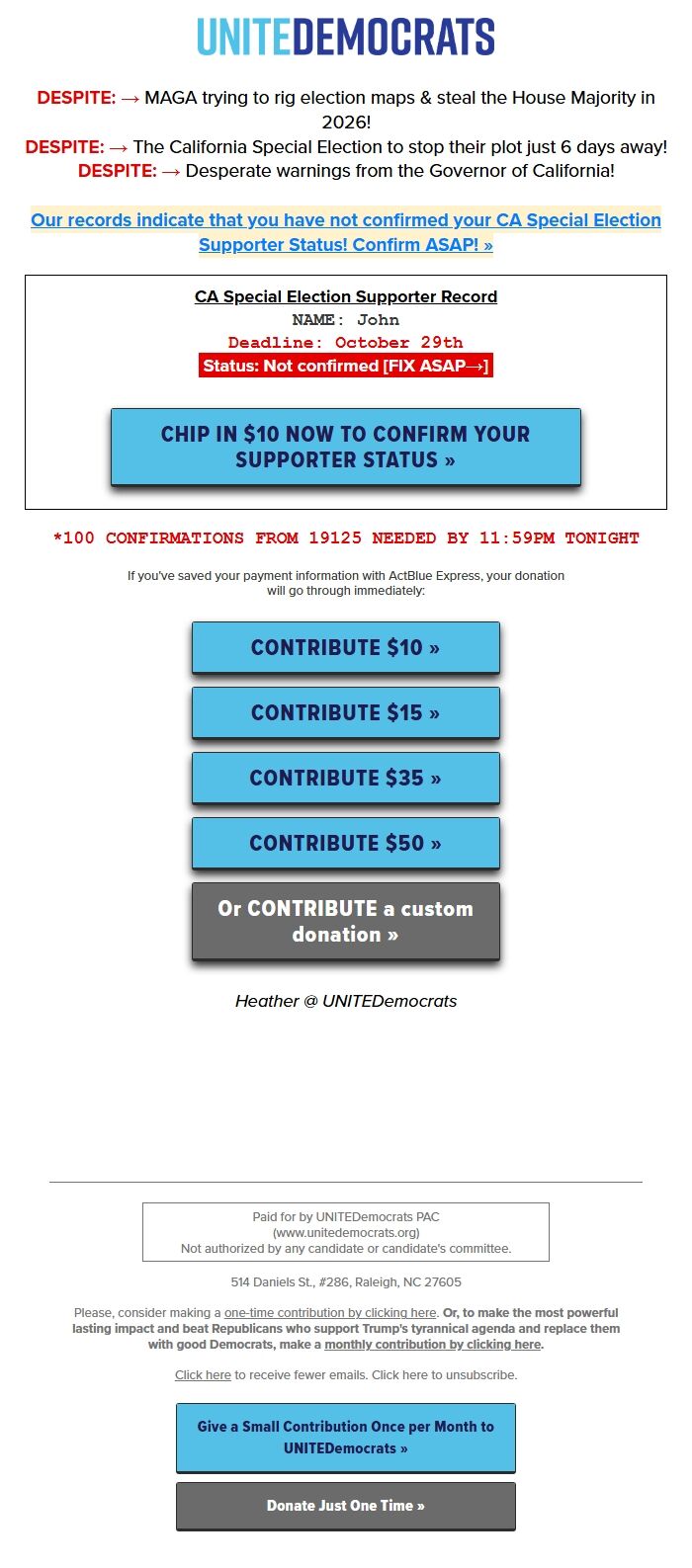 UNITEDEMOCRATS

DESPITE: → MAGA trying to rig election maps & steal the House Majority in 2026!
DESPITE: → The California Special Election to stop their plot just 6 days away!
DESPITE: → Desperate warnings from the Governor of California!

Our records indicate that you have not confirmed your CA Special Election Supporter Status! Confirm ASAP! »

CA Special Election Supporter Record
NAME: John
Deadline: October 29th
Status: Not confirmed [FIX ASAP→]

CHIP IN $10 NOW TO CONFIRM YOUR SUPPORTER STATUS »

*100 CONFIRMATIONS FROM 19125 NEEDED BY 11:59PM TONIGHT

If you've saved your payment information with ActBlue Express, your donation will go through immediately:

CONTRIBUTE $10 »

CONTRIBUTE $15 »

CONTRIBUTE $35 »

CONTRIBUTE $50 »

Or CONTRIBUTE a custom donation »

Heather @ UNITEDemocrats

Paid for by UNITEDemocrats PAC
(www.unitedemocrats.org)
Not authorized by any candidate or candidate's committee.

514 Daniels St., #286, Raleigh, NC 27605

Please, consider making a one-time contribution by clicking here. Or, to make the most powerful lasting impact and beat Republicans who support Trump's tyrannical agenda and replace them with good Democrats, make a monthly contribution by clicking here.

Click here to receive fewer emails. Click here to unsubscribe.

Give a Small Contribution Once per Month to UNITEDemocrats »

Donate Just One Time »